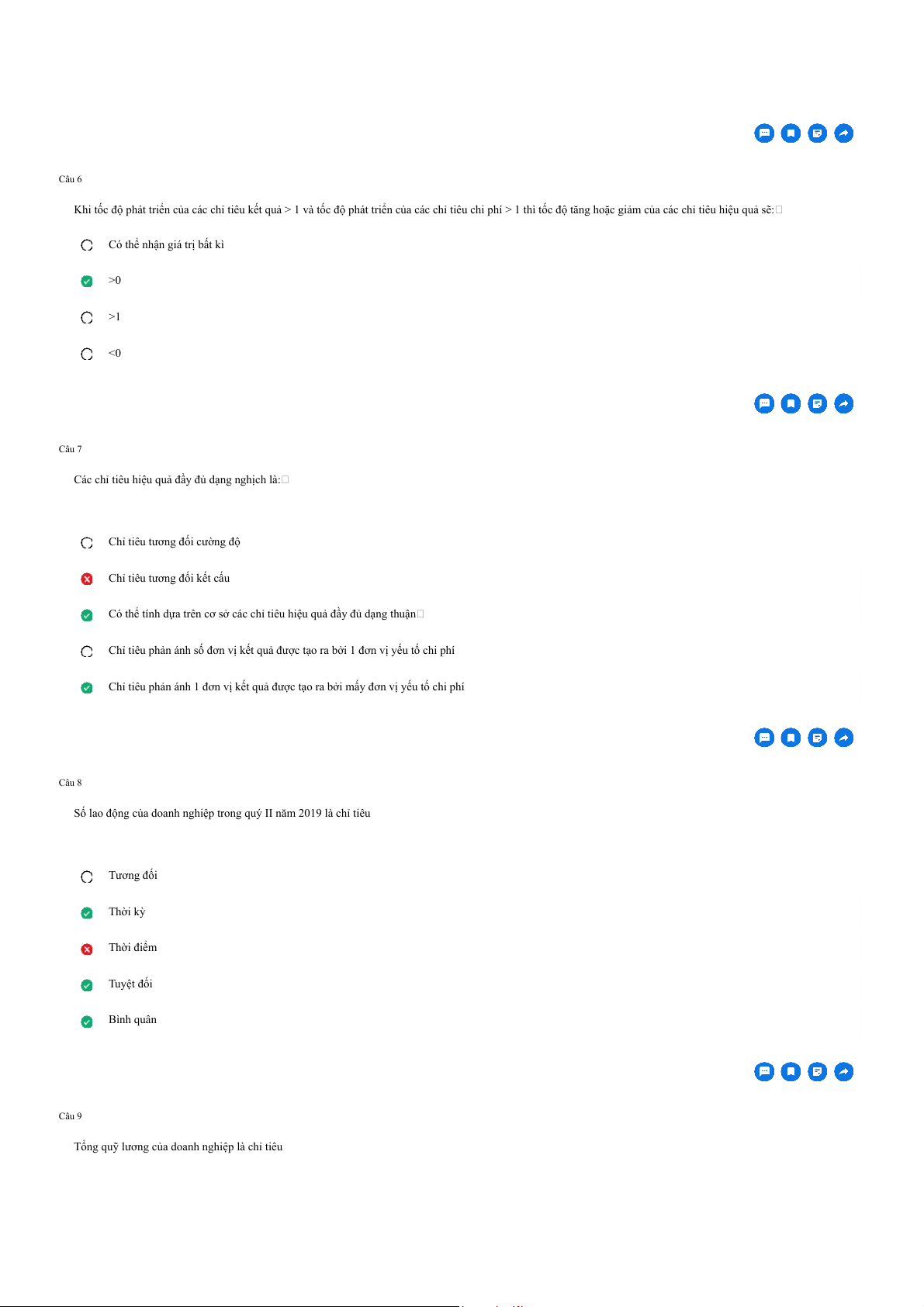 Câu 6

Khi tốc độ phát triển của các chỉ tiêu kết quả > 1 và tốc độ phát triển của các chỉ tiêu chi phí > 1 thì tốc độ tăng hoặc giảm của các chỉ tiêu hiệu quả sẽ:

Có thể nhận giá trị bất kì

>0

>1

<0

Câu 7

Các chỉ tiêu hiệu quả đầy đủ dạng nghịch là:

Chỉ tiêu tương đối cường độ

Chỉ tiêu tương đối kết cấu

Có thể tính dựa trên cơ sở các chỉ tiêu hiệu quả đầy đủ dạng thuận

Chỉ tiêu phản ánh số đơn vị kết quả được tạo ra bởi 1 đơn vị yếu tố chi phí

Chỉ tiêu phản ánh 1 đơn vị kết quả được tạo ra bởi mấy đơn vị yếu tố chi phí

Câu 8

Số lao động của doanh nghiệp trong quý II năm 2019 là chỉ tiêu

Tương đối

Thời kỳ

Thời điểm

Tuyệt đối

Bình quân

Câu 9

Tổng quỹ lương của doanh nghiệp là chỉ tiêu